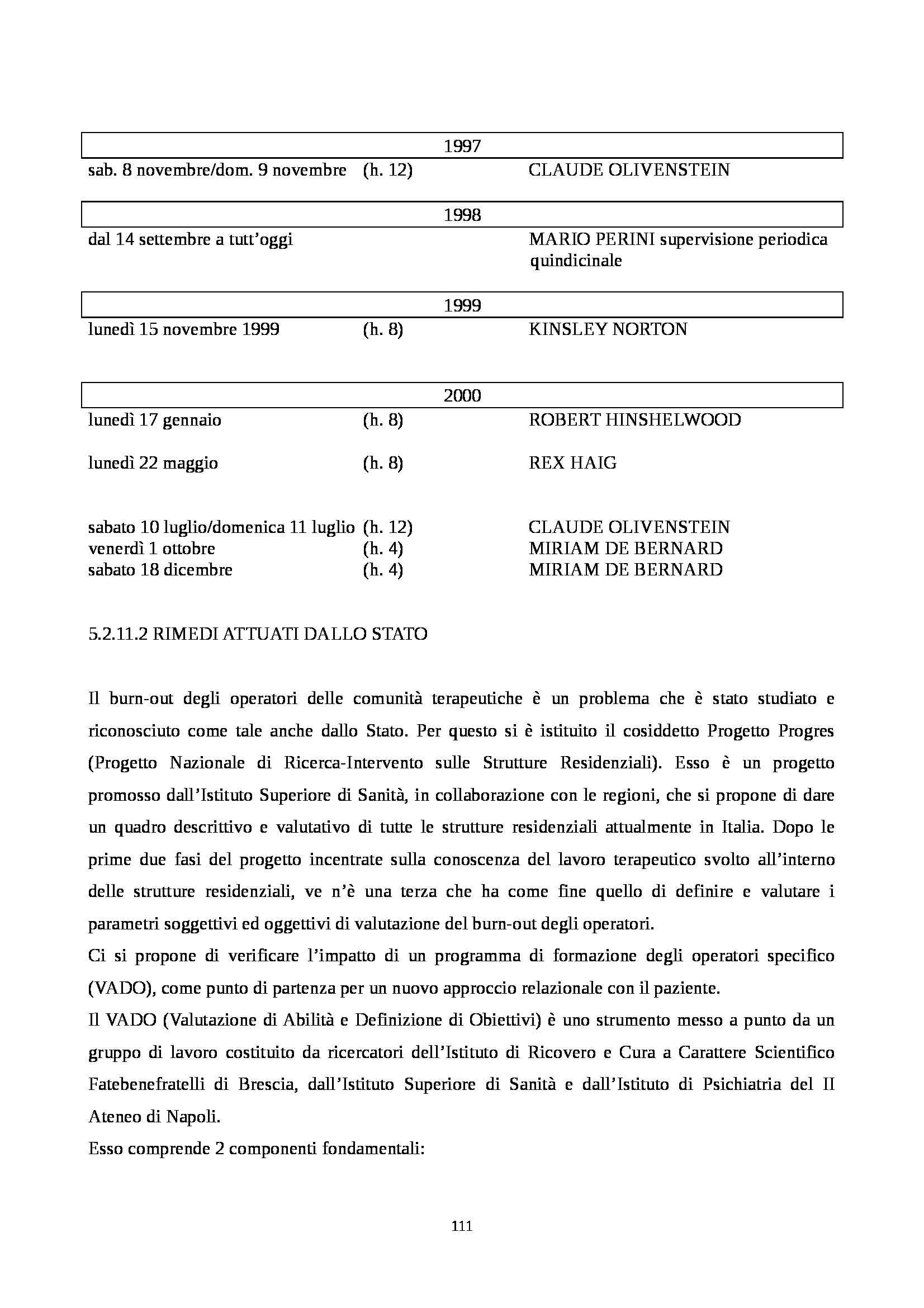 1997

sab. 8 novembre/dom. 9 novembre (h. 12) CLAUDE OLIVENSTEIN

1998

dal 14 settembre a tutt’oggi MARIO PERINI supervisione periodica quindicinale

1999

lunedì 15 novembre 1999 (h. 8) KINSLEY NORTON

2000

lunedì 17 gennaio (h. 8) ROBERT HINSHELWOOD

lunedì 22 maggio (h. 8) REX HAIG

sabato 10 luglio/domenica 11 luglio (h. 12) CLAUDE OLIVENSTEIN
venerdì 1 ottobre (h. 4) MIRIAM DE BERNARD
sabato 18 dicembre (h. 4) MIRIAM DE BERNARD

5.2.11.2 RIMEDI ATTUATI DALLO STATO

Il burn-out degli operatori delle comunità terapeutiche è un problema che è stato studiato e riconosciuto come tale anche dallo Stato. Per questo si è istituito il cosiddetto Progetto Progres (Progetto Nazionale di Ricerca-Intervento sulle Strutture Residenziali). Esso è un progetto promosso dall’Istituto Superiore di Sanità, in collaborazione con le regioni, che si propone di dare un quadro descrittivo e valutativo di tutte le strutture residenziali attualmente in Italia. Dopo le prime due fasi del progetto incentrate sulla conoscenza del lavoro terapeutico svolto all’interno delle strutture residenziali, ve n’è una terza che ha come fine quello di definire e valutare i parametri soggettivi ed oggettivi di valutazione del burn-out degli operatori.
Ci si propone di verificare l’impatto di un programma di formazione degli operatori specifico (VADO), come punto di partenza per un nuovo approccio relazionale con il paziente.
Il VADO (Valutazione di Abilità e Definizione di Obiettivi) è uno strumento messo a punto da un gruppo di lavoro costituito da ricercatori dell’Istituto di Ricovero e Cura a Carattere Scientifico Fatebenefratelli di Brescia, dall’Istituto Superiore di Sanità e dall’Istituto di Psichiatria del II Ateneo di Napoli.
Esso comprende 2 componenti fondamentali:

111